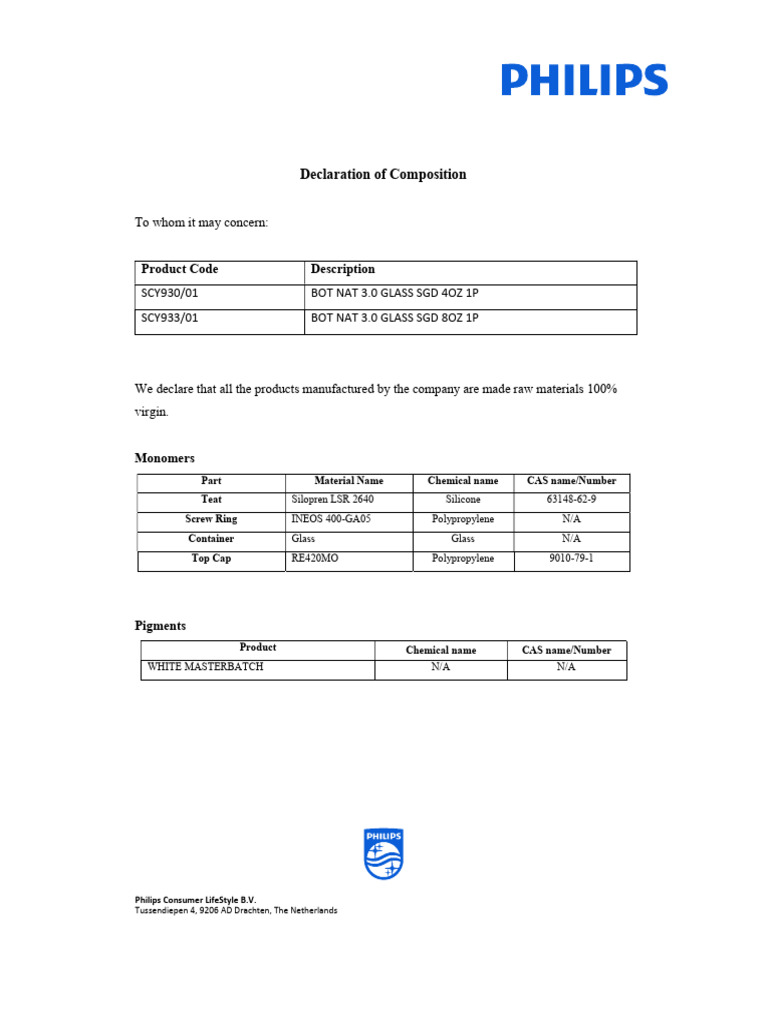 PHILIPS

Declaration of Composition

To whom it may concern:

| Product Code | Description |
|---|---|
| SCY930/01 | BOT NAT 3.0 GLASS SGD 4OZ 1P |
| SCY933/01 | BOT NAT 3.0 GLASS SGD 8OZ 1P |

We declare that all the products manufactured by the company are made raw materials 100% virgin.

Monomers

| Part | Material Name | Chemical name | CAS name/Number |
|---|---|---|---|
| Teat | Silopren LSR 2640 | Silicone | 63148-62-9 |
| Screw Ring | INEOS 400-GA05 | Polypropylene | N/A |
| Container | Glass | Glass | N/A |
| Top Cap | RE420MO | Polypropylene | 9010-79-1 |

Pigments

| Product | Chemical name | CAS name/Number |
|---|---|---|
| WHITE MASTERBATCH | N/A | N/A |

PHILIPS

Philips Consumer LifeStyle B.V.
Tussendiepen 4, 9206 AD Drachten, The Netherlands